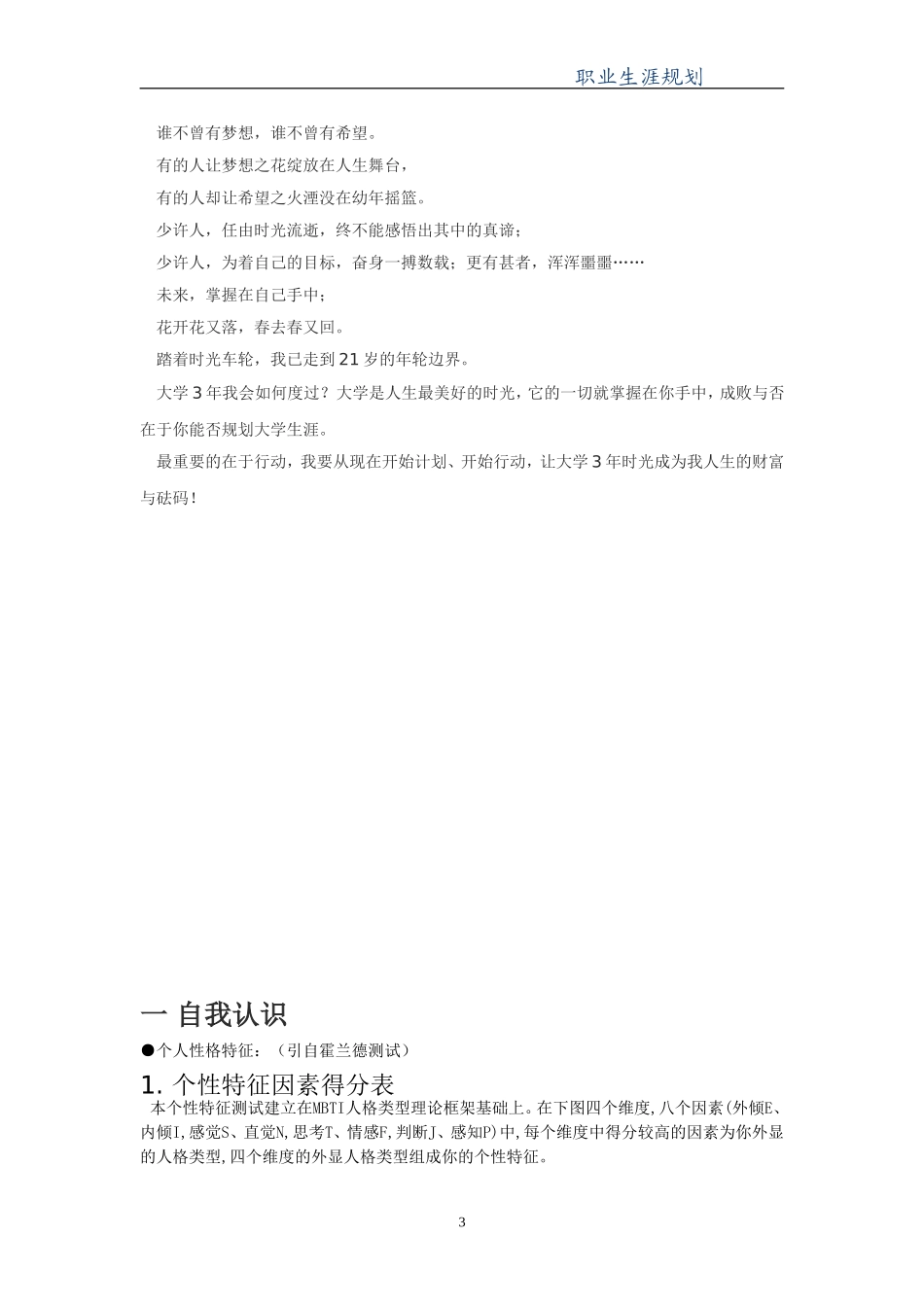 职业生涯规划

谁不曾有梦想，谁不曾有希望。

有的人让梦想之花绽放在人生舞台，

有的人却让希望之火湮没在幼年摇篮。

少许人，任由时光流逝，终不能感悟出其中的真谛；

少许人，为着自己的目标，奋身一搏数载；更有甚者，浑浑噩噩……

未来，掌握在自己手中；

花开花又落，春去春又回。

踏着时光车轮，我已走到21岁的年轮边界。

大学3年我会如何度过？大学是人生最美好的时光，它的一切就掌握在你手中，成败与否在于你能否规划大学生涯。

最重要的在于行动，我要从现在开始计划、开始行动，让大学3年时光成为我人生的财富与砝码！

一 自我认识

●个人性格特征：（引自霍兰德测试）

1. 个性特征因素得分表

本个性特征测试建立在MBTI人格类型理论框架基础上。在下图四个维度，八个因素(外倾E、内倾I，感觉S、直觉N，思考T、情感F，判断J、感知P)中，每个维度中得分较高的因素为你外显的人格类型，四个维度的外显人格类型组成你的个性特征。

3